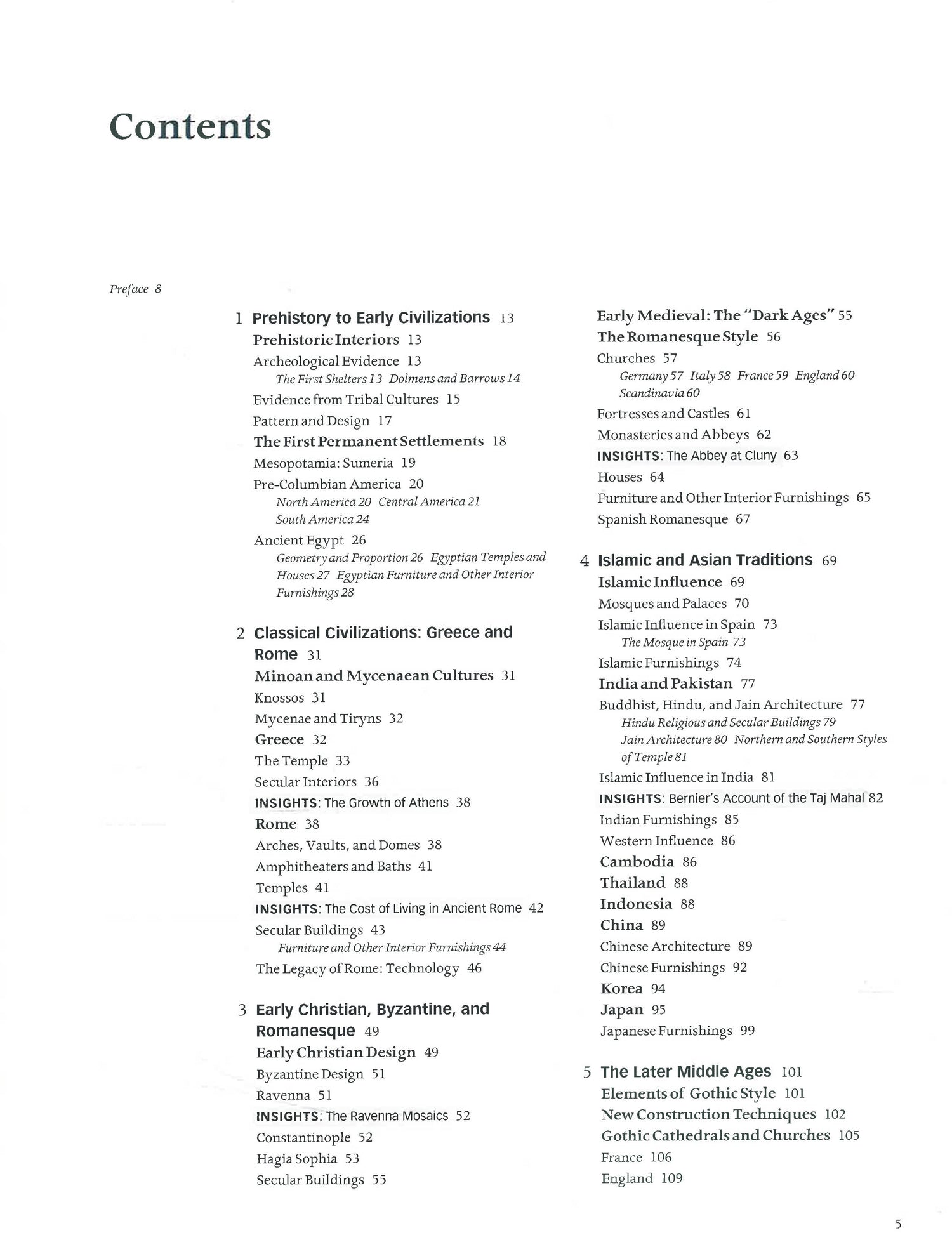 Contents

Preface 8

1 Prehistory to Early Civilizations 13
Prehistoric Interiors 13
Archeological Evidence 13
The First Shelters 13 Dolmens and Barrows 14
Evidence from Tribal Cultures 15
Pattern and Design 17
The First Permanent Settlements 18
Mesopotamia: Sumeria 19
Pre-Columbian America 20
North America 20 Central America 21 South America 24
Ancient Egypt 26
Geometry and Proportion 26 Egyptian Temples and Houses 27 Egyptian Furniture and Other Interior Furnishings 28

2 Classical Civilizations: Greece and Rome 31
Minoan and Mycenaean Cultures 31
Knossos 31
Mycenae and Tiryns 32
Greece 32
The Temple 33
Secular Interiors 36
INSIGHTS: The Growth of Athens 38
Rome 38
Arches, Vaults, and Domes 38
Amphitheaters and Baths 41
Temples 41
INSIGHTS: The Cost of Living in Ancient Rome 42
Secular Buildings 43
Furniture and Other Interior Furnishings 44
The Legacy of Rome: Technology 46

3 Early Christian, Byzantine, and Romanesque 49
Early Christian Design 49
Byzantine Design 51
Ravenna 51
INSIGHTS: The Ravenna Mosaics 52
Constantinople 52
Hagia Sophia 53
Secular Buildings 55

Early Medieval: The "Dark Ages" 55
The Romanesque Style 56
Churches 57
Germany 57 Italy 58 France 59 England 60 Scandinavia 60
Fortresses and Castles 61
Monasteries and Abbeys 62
INSIGHTS: The Abbey at Cluny 63
Houses 64
Furniture and Other Interior Furnishings 65
Spanish Romanesque 67

4 Islamic and Asian Traditions 69
Islamic Influence 69
Mosques and Palaces 70
Islamic Influence in Spain 73
The Mosque in Spain 73
Islamic Furnishings 74
India and Pakistan 77
Buddhist, Hindu, and Jain Architecture 77
Hindu Religious and Secular Buildings 79 Jain Architecture 80 Northern and Southern Styles of Temple 81
Islamic Influence in India 81
INSIGHTS: Bernier's Account of the Taj Mahal 82
Indian Furnishings 85
Western Influence 86
Cambodia 86
Thailand 88
Indonesia 88
China 89
Chinese Architecture 89
Chinese Furnishings 92
Korea 94
Japan 95
Japanese Furnishings 99

5 The Later Middle Ages 101
Elements of Gothic Style 101
New Construction Techniques 102
Gothic Cathedrals and Churches 105
France 106
England 109

5